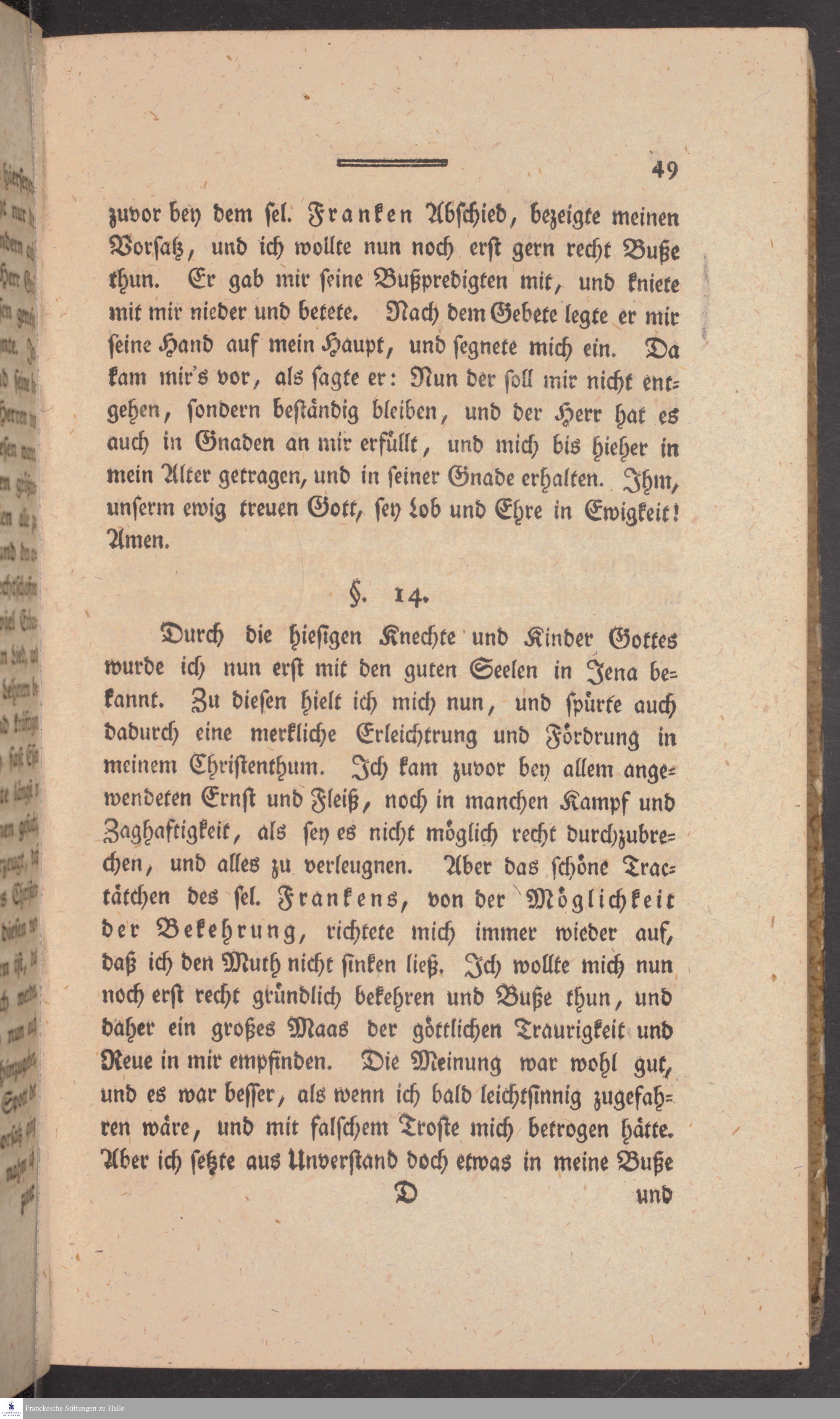 49

zuvor bey dem sel. Franken Abschied, bezeigte meinen Vorsatz, und ich wollte nun noch erst gern recht Buße thun. Er gab mir seine Bußpredigten mit, und kniete mit mir nieder und betete. Nach dem Gebete legte er mir seine Hand auf mein Haupt, und segnete mich ein. Da kam mir's vor, als sagte er: Nun der soll mir nicht entgehen, sondern beständig bleiben, und der Herr hat es auch in Gnaden an mir erfüllt, und mich bis hieher in mein Alter getragen, und in seiner Gnade erhalten. Ihm, unserm ewig treuen Gott, sey Lob und Ehre in Ewigkeit! Amen.

§. 14.

Durch die hiesigen Knechte und Kinder Gottes wurde ich nun erst mit den guten Seelen in Jena bekannt. Zu diesen hielt ich mich nun, und spürte auch dadurch eine merkliche Erleichtrung und Fördrung in meinem Christenthum. Ich kam zuvor bey allem angewendeten Ernst und Fleiß, noch in manchen Kampf und Zaghaftigkeit, als sey es nicht möglich recht durchzubrechen, und alles zu verleugnen. Aber das schöne Tractätchen des sel. Frankens, von der Möglichkeit der Bekehrung, richtete mich immer wieder auf, daß ich den Muth nicht sinken ließ. Ich wollte mich nun noch erst recht gründlich bekehren und Buße thun, und daher ein großes Maas der göttlichen Traurigkeit und Reue in mir empfinden. Die Meinung war wohl gut, und es war besser, als wenn ich bald leichtsinnig zugefahren wäre, und mit falschem Troste mich betrogen hätte. Aber ich setzte aus Unverstand doch etwas in meine Buße

D und

Franckesche Stiftungen zu Halle